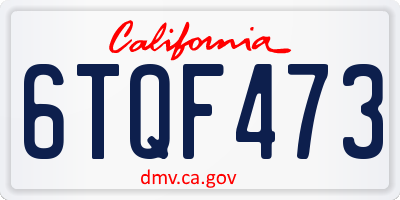 California

6TQF473

dmv.ca.gov